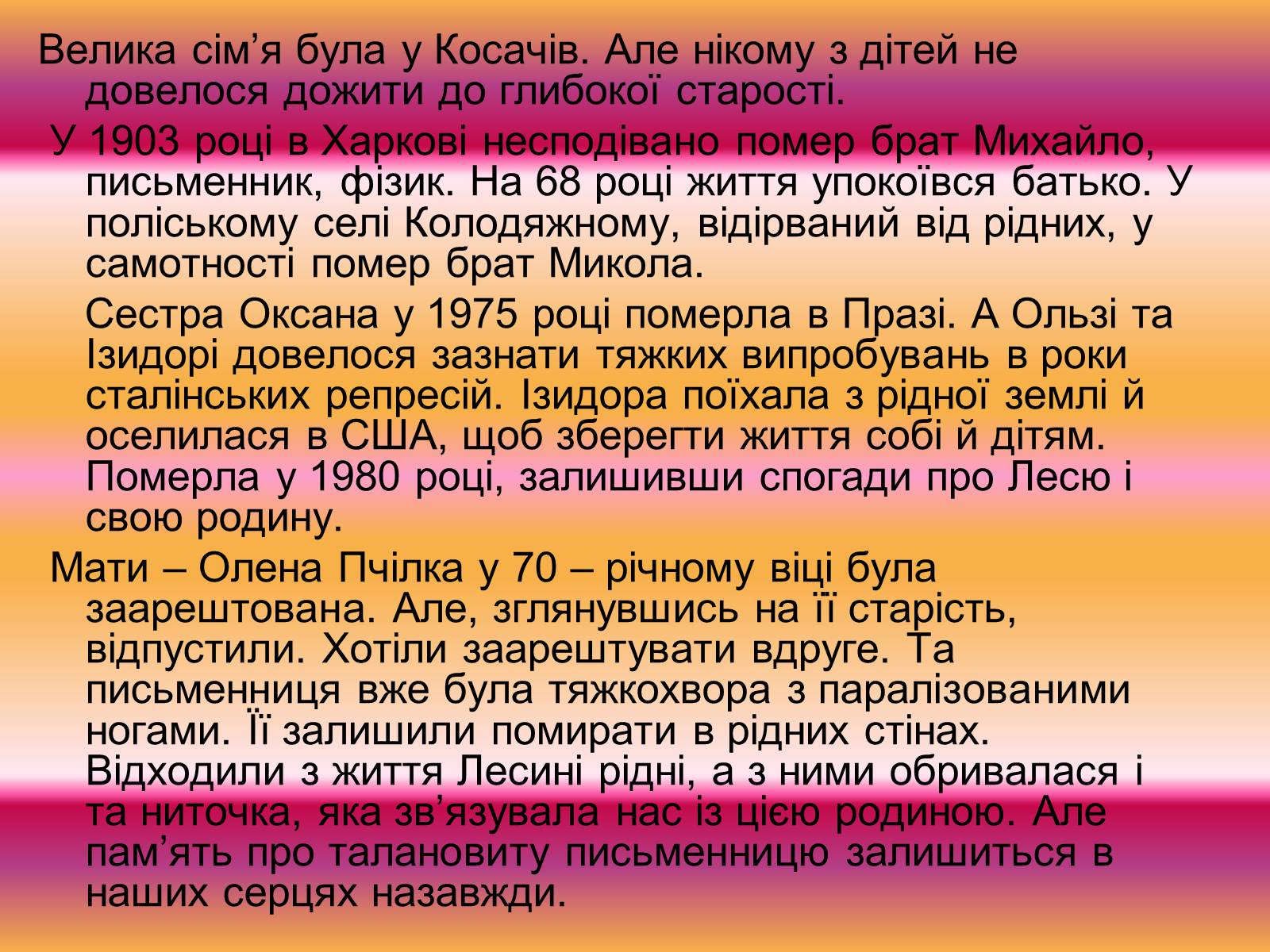 Велика сім’я була у Косачів. Але нікому з дітей не довелося дожити до глибокої старості.

У 1903 році в Харкові несподівано помер брат Михайло, письменник, фізик. На 68 році життя упокоївся батько. У поліському селі Колодяжному, відірваний від рідних, у самотності помер брат Микола.

Сестра Оксана у 1975 році померла в Празі. А Ользі та Ізидорі довелося зазнати тяжких випробувань в роки сталінських репресій. Ізидора поїхала з рідної землі й оселилася в США, щоб зберегти життя собі й дітям. Померла у 1980 році, залишивши спогади про Лесю і свою родину.

Мати – Олена Пчілка у 70 – річному віці була заарештована. Але, зглянувшись на її старість, відпустили. Хотіли заарештувати вдруге. Та письменниця вже була тяжкохвора з паралізованими ногами. Її залишили помирати в рідних стінах. Відходили з життя Лесині рідні, а з ними обривалася і та ниточка, яка зв’язувала нас із цією родиною. Але пам’ять про талановиту письменницю залишиться в наших серцях назавжди.